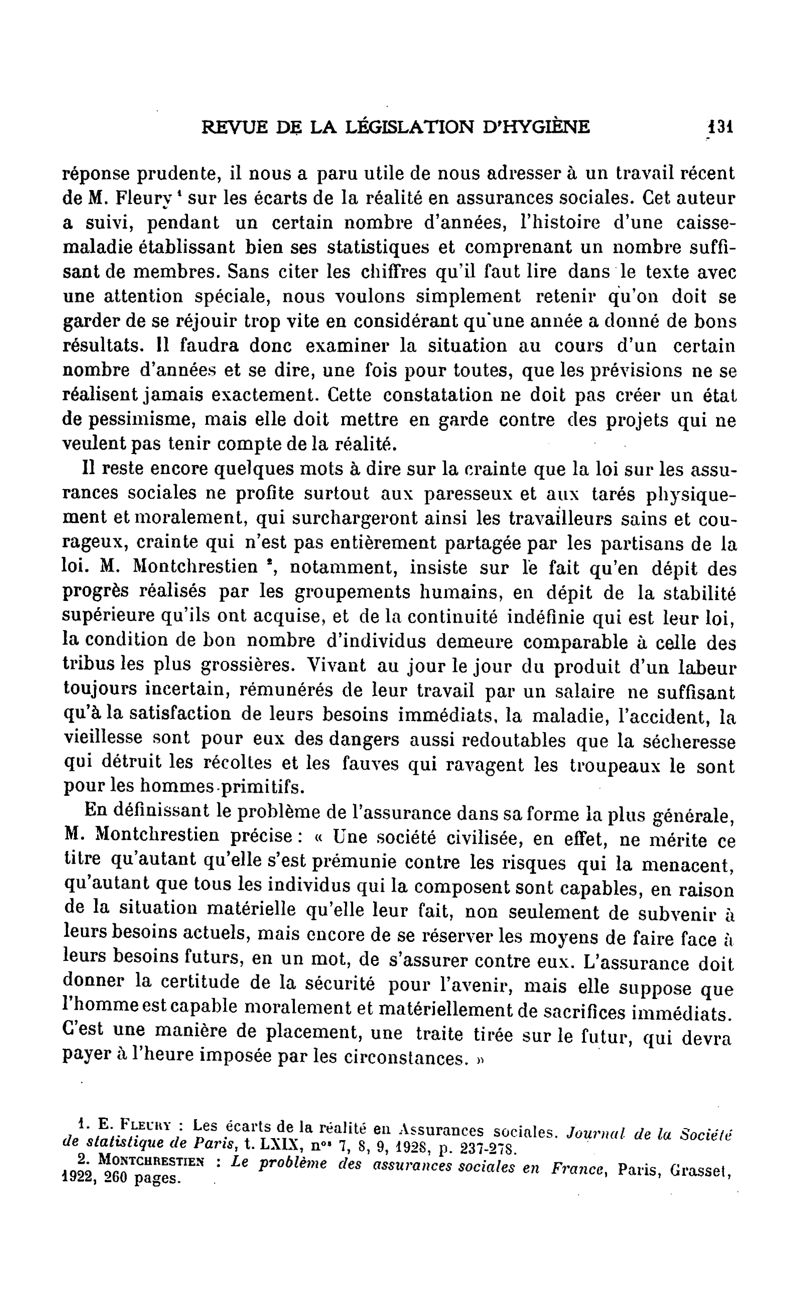 REVUE DE LA LÉGISLATION D'HYGIÈNE 131

réponse prudente, il nous a paru utile de nous adresser à un travail récent de M. Fleury $^1$ sur les écarts de la réalité en assurances sociales. Cet auteur a suivi, pendant un certain nombre d'années, l'histoire d'une caisse-maladie établissant bien ses statistiques et comprenant un nombre suffisant de membres. Sans citer les chiffres qu'il faut lire dans le texte avec une attention spéciale, nous voulons simplement retenir qu'on doit se garder de se réjouir trop vite en considérant qu'une année a donné de bons résultats. Il faudra donc examiner la situation au cours d'un certain nombre d'années et se dire, une fois pour toutes, que les prévisions ne se réalisent jamais exactement. Cette constatation ne doit pas créer un état de pessimisme, mais elle doit mettre en garde contre des projets qui ne veulent pas tenir compte de la réalité.

Il reste encore quelques mots à dire sur la crainte que la loi sur les assurances sociales ne profite surtout aux paresseux et aux tarés physiquement et moralement, qui surchargeront ainsi les travailleurs sains et courageux, crainte qui n'est pas entièrement partagée par les partisans de la loi. M. Montchrestien $^2$, notamment, insiste sur le fait qu'en dépit des progrès réalisés par les groupements humains, en dépit de la stabilité supérieure qu'ils ont acquise, et de la continuité indéfinie qui est leur loi, la condition de bon nombre d'individus demeure comparable à celle des tribus les plus grossières. Vivant au jour le jour du produit d'un labeur toujours incertain, rémunérés de leur travail par un salaire ne suffisant qu'à la satisfaction de leurs besoins immédiats, la maladie, l'accident, la vieillesse sont pour eux des dangers aussi redoutables que la sécheresse qui détruit les récoltes et les fauves qui ravagent les troupeaux le sont pour les hommes primitifs.

En définissant le problème de l'assurance dans sa forme la plus générale, M. Montchrestien précise : « Une société civilisée, en effet, ne mérite ce titre qu'autant qu'elle s'est prémunie contre les risques qui la menacent, qu'autant que tous les individus qui la composent sont capables, en raison de la situation matérielle qu'elle leur fait, non seulement de subvenir à leurs besoins actuels, mais encore de se réserver les moyens de faire face à leurs besoins futurs, en un mot, de s'assurer contre eux. L'assurance doit donner la certitude de la sécurité pour l'avenir, mais elle suppose que l'homme est capable moralement et matériellement de sacrifices immédiats. C'est une manière de placement, une traite tirée sur le futur, qui devra payer à l'heure imposée par les circonstances. »

1. E. Fleury : Les écarts de la réalité en Assurances sociales. Journal de la Société de statistique de Paris, t. LXIX, n$^{os}$ 7, 8, 9, 1928, p. 237-278.
2. Montchrestien : Le problème des assurances sociales en France, Paris, Grasset, 1922, 260 pages.